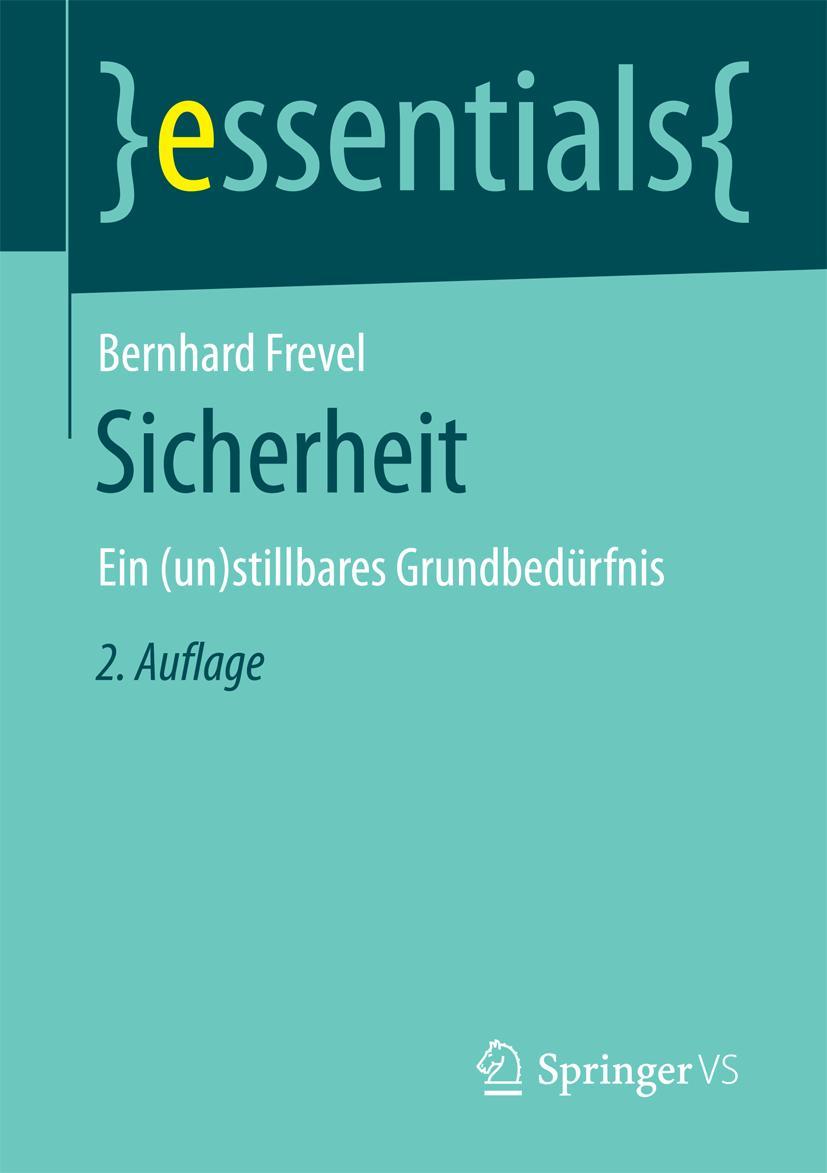 }essentials{

Bernhard Frevel

Sicherheit

Ein (un)stillbares Grundbedürfnis

2. Auflage

Springer VS